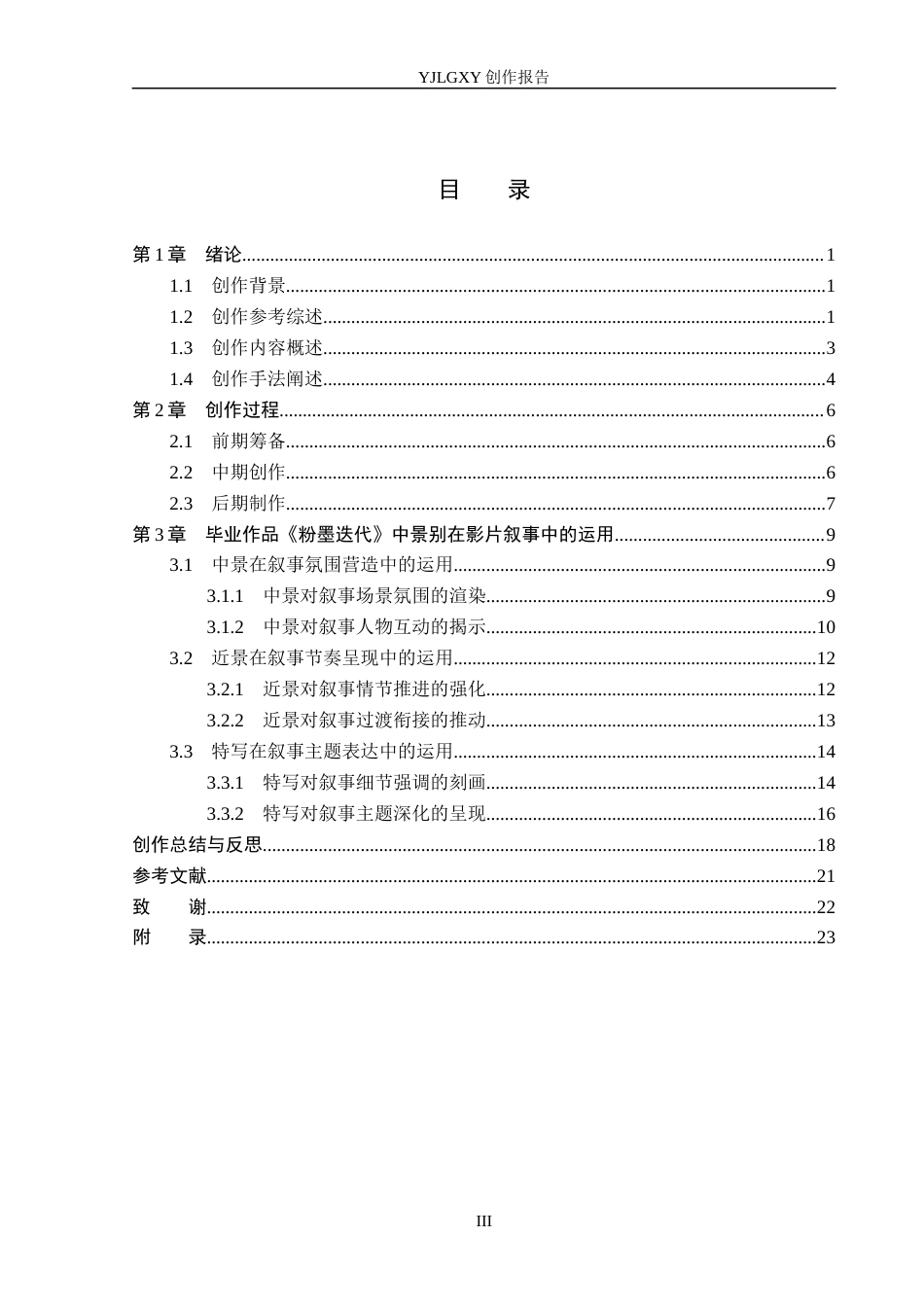 YJLGXY创作报告

目 录

第1章 绪论 1
1.1 创作背景 1
1.2 创作参考综述 1
1.3 创作内容概述 3
1.4 创作手法阐述 4
第2章 创作过程 6
2.1 前期筹备 6
2.2 中期创作 6
2.3 后期制作 7
第3章 毕业作品《粉墨迭代》中景别在影片叙事中的运用 9
3.1 中景在叙事氛围营造中的运用 9
3.1.1 中景对叙事场景氛围的渲染 9
3.1.2 中景对叙事人物互动的揭示 10
3.2 近景在叙事节奏呈现中的运用 12
3.2.1 近景对叙事情节推进的强化 12
3.2.2 近景对叙事过渡衔接的推动 13
3.3 特写在叙事主题表达中的运用 14
3.3.1 特写对叙事细节强调的刻画 14
3.3.2 特写对叙事主题深化的呈现 16
创作总结与反思 18
参考文献 21
致 谢 22
附 录 23

III